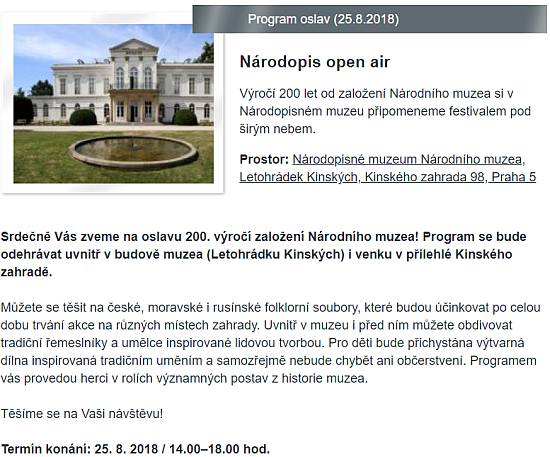 Program oslav (25.8.2018)

Národopis open air

Výročí 200 let od založení Národního muzea si v Národopisném muzeu připomeneme festivalem pod širým nebem.

Prostor: Národopisné muzeum Národního muzea, Letohrádek Kinských, Kinského zahrada 98, Praha 5

Srdečně Vás zveme na oslavu 200. výročí založení Národního muzea! Program se bude odehrávat uvnitř v budově muzea (Letohrádku Kinských) i venku v přilehlé Kinského zahradě.

Můžete se těšit na české, moravské i rusínské folklorní soubory, které budou účinkovat po celou dobu trvání akce na různých místech zahrady. Uvnitř v muzeu i před ním můžete obdivovat tradiční řemeslníky a umělce inspirované lidovou tvorbou. Pro děti bude přichystána výtvarná dílna inspirovaná tradičním uměním a samozřejmě nebude chybět ani občerstvení. Programem vás provedou herci v rolích významných postav z historie muzea.

Těšíme se na Vaši návštěvu!

Termín konání: 25. 8. 2018 / 14.00–18.00 hod.